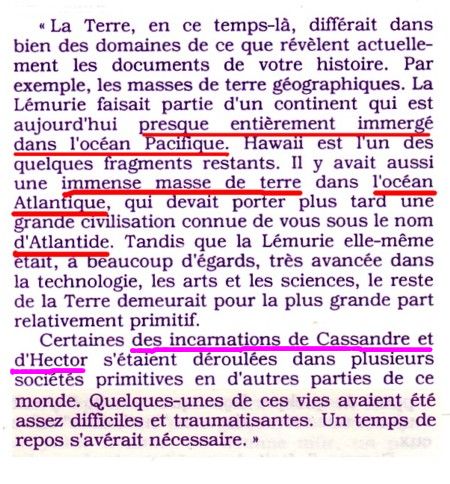 « La Terre, en ce temps-là, différait dans bien des domaines de ce que révèlent actuellement les documents de votre histoire. Par exemple, les masses de terre géographiques. La Lémurie faisait partie d'un continent qui est aujourd'hui presque entièrement immergé dans l'océan Pacifique. Hawaii est l'un des quelques fragments restants. Il y avait aussi une immense masse de terre dans l'océan Atlantique, qui devait porter plus tard une grande civilisation connue de vous sous le nom d'Atlantide. Tandis que la Lémurie elle-même était, à beaucoup d'égards, très avancée dans la technologie, les arts et les sciences, le reste de la Terre demeurait pour la plus grande part relativement primitif.

Certaines des incarnations de Cassandre et d'Hector s'étaient déroulées dans plusieurs sociétés primitives en d'autres parties de ce monde. Quelques-unes de ces vies avaient été assez difficiles et traumatisantes. Un temps de repos s'avérait nécessaire. »